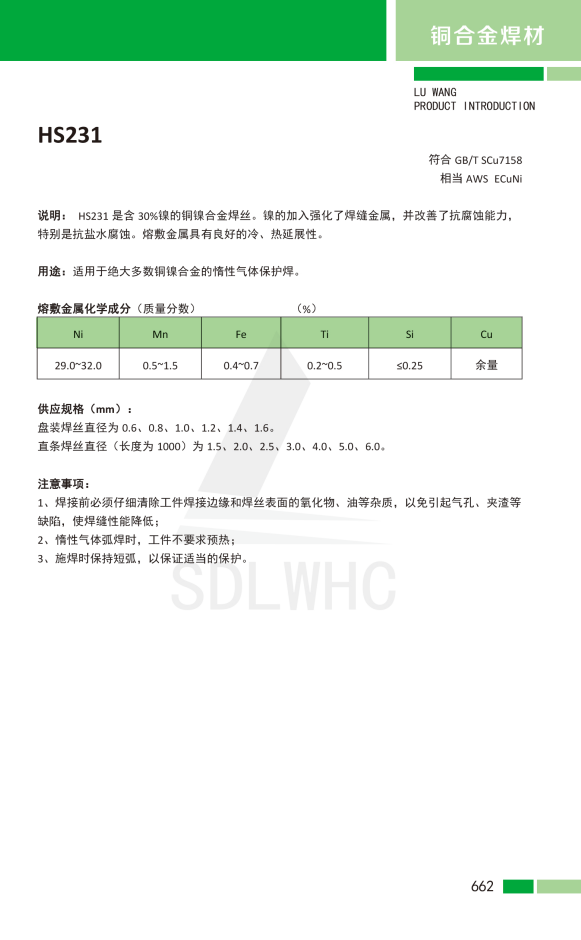 铜合金焊材

LU WANG
PRODUCT INTRODUCTION

HS231

符合 GB/T SCu7158
相当 AWS ECuNi

说明： HS231 是含 30%镍的铜镍合金焊丝。镍的加入强化了焊缝金属，并改善了抗腐蚀能力，特别是抗盐水腐蚀。熔敷金属具有良好的冷、热延展性。

用途：适用于绝大多数铜镍合金的惰性气体保护焊。

熔敷金属化学成分（质量分数） （%）

| Ni | Mn | Fe | Ti | Si | Cu |
|---|---|---|---|---|---|
| 29.0~32.0 | 0.5~1.5 | 0.4~0.7 | 0.2~0.5 | ≤0.25 | 余量 |

供应规格（mm）：
盘装焊丝直径为 0.6、0.8、1.0、1.2、1.4、1.6。
直条焊丝直径（长度为 1000）为 1.5、2.0、2.5、3.0、4.0、5.0、6.0。

注意事项：
1、焊接前必须仔细清除工件焊接边缘和焊丝表面的氧化物、油等杂质，以免引起气孔、夹渣等缺陷，使焊缝性能降低；
2、惰性气体弧焊时，工件不要求预热；
3、施焊时保持短弧，以保证适当的保护。

SDLWHC

662